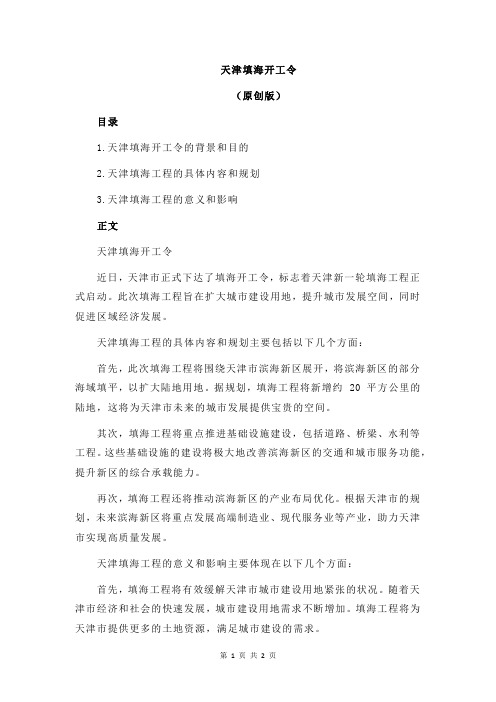 天津填海开工令

（原创版）

目录

1.天津填海开工令的背景和目的

2.天津填海工程的具体内容和规划

3.天津填海工程的意义和影响

正文

天津填海开工令

近日，天津市正式下达了填海开工令，标志着天津新一轮填海工程正式启动。此次填海工程旨在扩大城市建设用地，提升城市发展空间，同时促进区域经济发展。

天津填海工程的具体内容和规划主要包括以下几个方面：

首先，此次填海工程将围绕天津市滨海新区展开，将滨海新区的部分海域填平，以扩大陆地用地。据规划，填海工程将新增约 20 平方公里的陆地，这将为天津市未来的城市发展提供宝贵的空间。

其次，填海工程将重点推进基础设施建设，包括道路、桥梁、水利等工程。这些基础设施的建设将极大地改善滨海新区的交通和城市服务功能，提升新区的综合承载能力。

再次，填海工程还将推动滨海新区的产业布局优化。根据天津市的规划，未来滨海新区将重点发展高端制造业、现代服务业等产业，助力天津市实现高质量发展。

天津填海工程的意义和影响主要体现在以下几个方面：

首先，填海工程将有效缓解天津市城市建设用地紧张的状况。随着天津市经济和社会的快速发展，城市建设用地需求不断增加。填海工程将为天津市提供更多的土地资源，满足城市建设的需求。

第 1 页 共 2 页